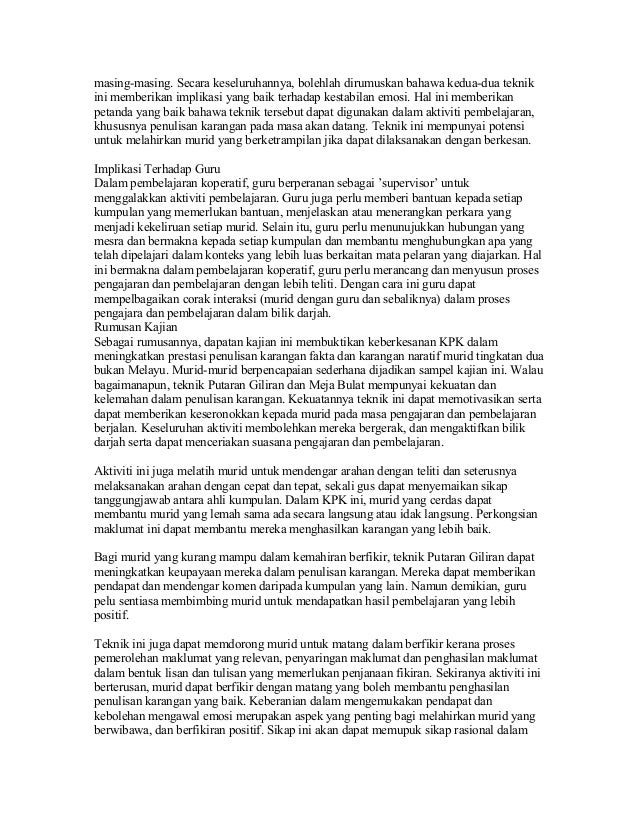 masing-masing. Secara keseluruhannya, bolehlah dirumuskan bahawa kedua-dua teknik ini memberikan implikasi yang baik terhadap kestabilan emosi. Hal ini memberikan petanda yang baik bahawa teknik tersebut dapat digunakan dalam aktiviti pembelajaran, khususnya penulisan karangan pada masa akan datang. Teknik ini mempunyai potensi untuk melahirkan murid yang berketrampilan jika dapat dilaksanakan dengan berkesan.

Implikasi Terhadap Guru
Dalam pembelajaran koperatif, guru berperanan sebagai 'supervisor' untuk menggalakkan aktiviti pembelajaran. Guru juga perlu memberi bantuan kepada setiap kumpulan yang memerlukan bantuan, menjelaskan atau menerangkan perkara yang menjadi kekeliruan setiap murid. Selain itu, guru perlu menunujukkan hubungan yang mesra dan bermakna kepada setiap kumpulan dan membantu menghubungkan apa yang telah dipelajari dalam konteks yang lebih luas berkaitan mata pelaran yang diajarkan. Hal ini bermakna dalam pembelajaran koperatif, guru perlu merancang dan menyusun proses pengajaran dan pembelajaran dengan lebih teliti. Dengan cara ini guru dapat mempelbagaikan corak interaksi (murid dengan guru dan sebaliknya) dalam proses pengajara dan pembelajaran dalam bilik darjah.
Rumusan Kajian
Sebagai rumusannya, dapatan kajian ini membuktikan keberkesanan KPK dalam meningkatkan prestasi penulisan karangan fakta dan karangan naratif murid tingkatan dua bukan Melayu. Murid-murid berpencapaian sederhana dijadikan sampel kajian ini. Walau bagaimanapun, teknik Putaran Giliran dan Meja Bulat mempunyai kekuatan dan kelemahan dalam penulisan karangan. Kekuatannya teknik ini dapat memotivasikan serta dapat memberikan keseronokkan kepada murid pada masa pengajaran dan pembelajaran berjalan. Keseluruhan aktiviti membolehkan mereka bergerak, dan mengaktifkan bilik darjah serta dapat menceriakan suasana pengajaran dan pembelajaran.

Aktiviti ini juga melatih murid untuk mendengar arahan dengan teliti dan seterusnya melaksanakan arahan dengan cepat dan tepat, sekali gus dapat menyemaikan sikap tanggungjawab antara ahli kumpulan. Dalam KPK ini, murid yang cerdas dapat membantu murid yang lemah sama ada secara langsung atau idak langsung. Perkongsian maklumat ini dapat membantu mereka menghasilkan karangan yang lebih baik.

Bagi murid yang kurang mampu dalam kemahiran berfikir, teknik Putaran Giliran dapat meningkatkan keupayaan mereka dalam penulisan karangan. Mereka dapat memberikan pendapat dan mendengar komen daripada kumpulan yang lain. Namun demikian, guru pelu sentiasa membimbing murid untuk mendapatkan hasil pembelajaran yang lebih positif.

Teknik ini juga dapat memdorong murid untuk matang dalam berfikir kerana proses pemerolehan maklumat yang relevan, penyaringan maklumat dan penghasilan maklumat dalam bentuk lisan dan tulisan yang memerlukan penjanaan fikiran. Sekiranya aktiviti ini berterusan, murid dapat berfikir dengan matang yang boleh membantu penghasilan penulisan karangan yang baik. Keberanian dalam mengemukakan pendapat dan kebolehan mengawal emosi merupakan aspek yang penting bagi melahirkan murid yang berwibawa, dan berfikiran positif. Sikap ini akan dapat memupuk sikap rasional dalam